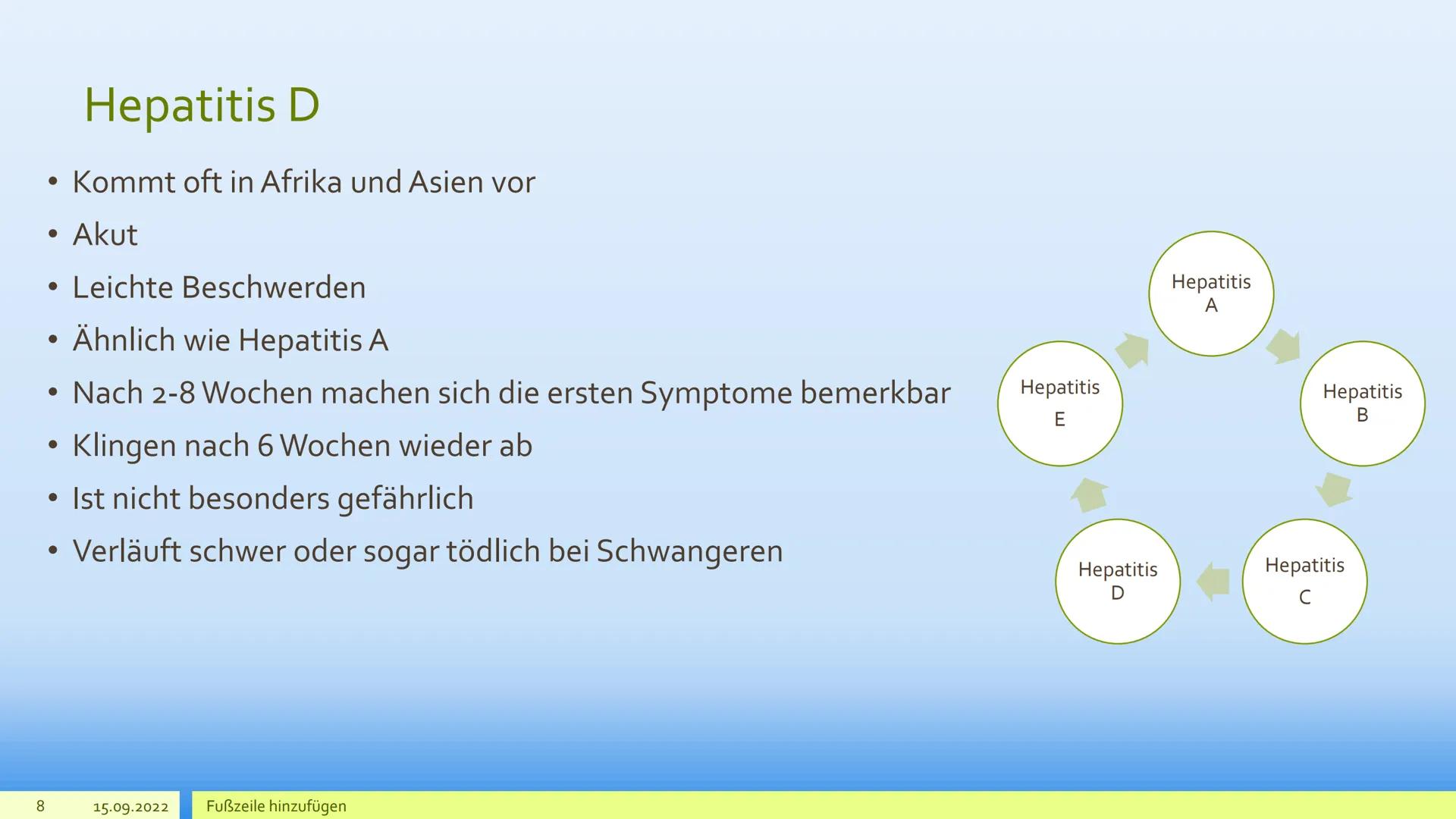 Hepatitis D

• Kommt oft in Afrika und Asien vor
• Akut
• Leichte Beschwerden
• Ähnlich wie Hepatitis A
• Nach 2-8 Wochen machen sich die ersten Symptome bemerkbar
• Klingen nach 6 Wochen wieder ab
• Ist nicht besonders gefährlich
• Verläuft schwer oder sogar tödlich bei Schwangeren

Hepatitis A
Hepatitis B
Hepatitis C
Hepatitis D
Hepatitis E

8 15.09.2022 Fußzeile hinzufügen